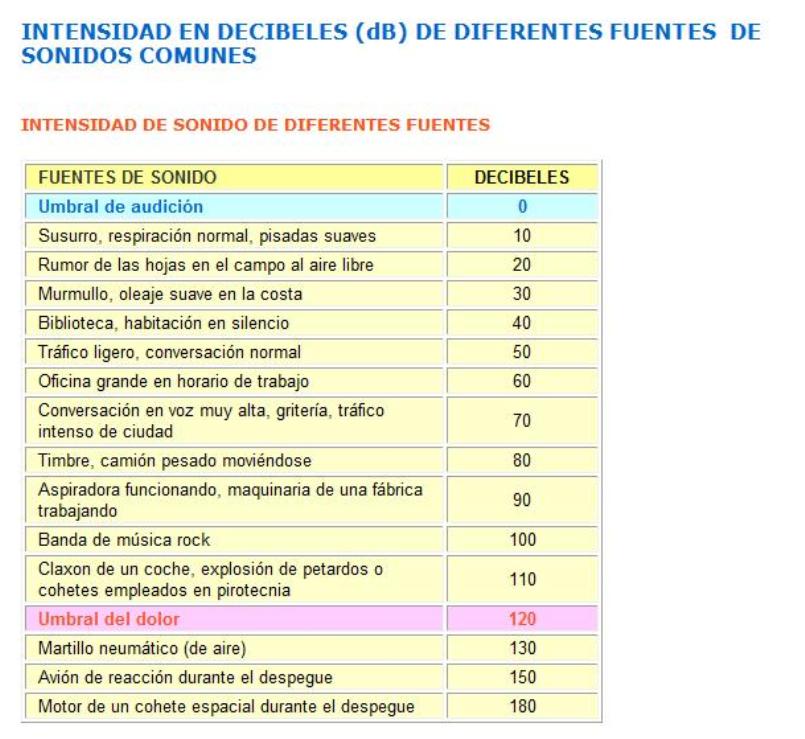 INTENSIDAD EN DECIBELES (dB) DE DIFERENTES FUENTES DE SONIDOS COMUNES

INTENSIDAD DE SONIDO DE DIFERENTES FUENTES

| FUENTES DE SONIDO | DECIBELES |
|---|---|
| Umbral de audición | 0 |
| Susurro, respiración normal, pisadas suaves | 10 |
| Rumor de las hojas en el campo al aire libre | 20 |
| Murmullo, oleaje suave en la costa | 30 |
| Biblioteca, habitación en silencio | 40 |
| Tráfico ligero, conversación normal | 50 |
| Oficina grande en horario de trabajo | 60 |
| Conversación en voz muy alta, gritería, tráfico intenso de ciudad | 70 |
| Timbre, camión pesado moviéndose | 80 |
| Aspiradora funcionando, maquinaria de una fábrica trabajando | 90 |
| Banda de música rock | 100 |
| Claxon de un coche, explosión de petardos o cohetes empleados en pirotecnia | 110 |
| Umbral del dolor | 120 |
| Martillo neumático (de aire) | 130 |
| Avión de reacción durante el despegue | 150 |
| Motor de un cohete espacial durante el despegue | 180 |